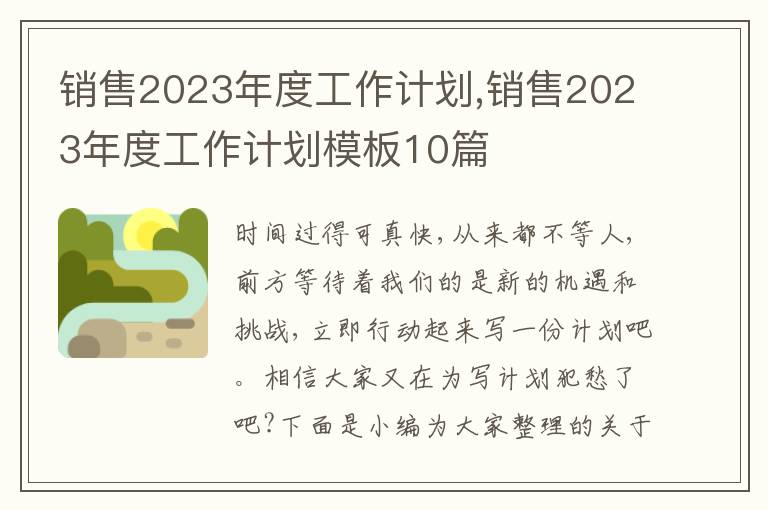 销售2023年度工作计划,销售2023年度工作计划模板10篇

时间过得可真快，从来都不等人，前方等待着我们的是新的机遇和挑战，立即行动起来写一份计划吧。相信大家又在为写计划犯愁了吧？下面是小编为大家整理的关于